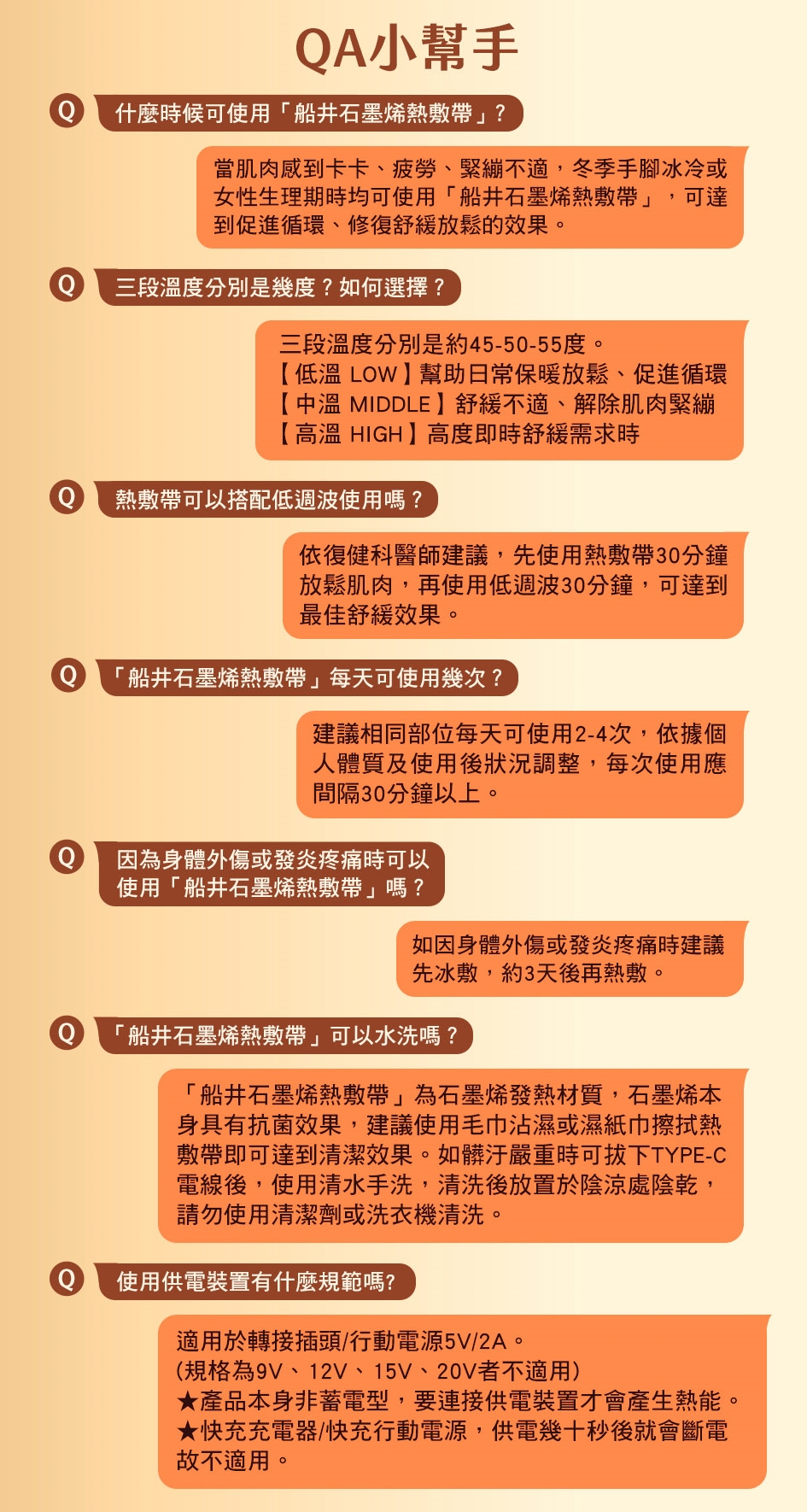 QA小幫手

Q

什麼時候可使用「船井石墨烯熱敷帶」?

當肌肉感到卡卡、疲勞、緊繃不適，冬季手腳冰冷或女性生理期時均可使用「船井石墨烯熱敷帶」，可達到促進循環、修復舒緩放鬆的效果。

Q

三段溫度分別是幾度？如何選擇？

三段溫度分別是約45-50-55度。
【低溫 LOW】幫助日常保暖放鬆、促進循環
【中溫 MIDDLE】舒緩不適、解除肌肉緊繃
【高溫 HIGH】高度即時舒緩需求時

Q

熱敷帶可以搭配低週波使用嗎？

依復健科醫師建議，先使用熱敷帶30分鐘放鬆肌肉，再使用低週波30分鐘，可達到最佳舒緩效果。

Q

「船井石墨烯熱敷帶」每天可使用幾次？

建議相同部位每天可使用2-4次，依據個人體質及使用後狀況調整，每次使用應間隔30分鐘以上。

Q

因為身體外傷或發炎疼痛時可以使用「船井石墨烯熱敷帶」嗎？

如因身體外傷或發炎疼痛時建議先冰敷，約3天後再熱敷。

Q

「船井石墨烯熱敷帶」可以水洗嗎？

「船井石墨烯熱敷帶」為石墨烯發熱材質，石墨烯本身具有抗菌效果，建議使用毛巾沾濕或濕紙巾擦拭熱敷帶即可達到清潔效果。如髒汙嚴重時可拔下TYPE-C電線後，使用清水手洗，清洗後放置於陰涼處陰乾，請勿使用清潔劑或洗衣機清洗。

Q

使用供電裝置有什麼規範嗎?

適用於轉接插頭/行動電源5V/2A。
(規格為9V、12V、15V、20V者不適用)
★產品本身非蓄電型，要連接供電裝置才會產生熱能。
★快充充電器/快充行動電源，供電幾十秒後就會斷電故不適用。